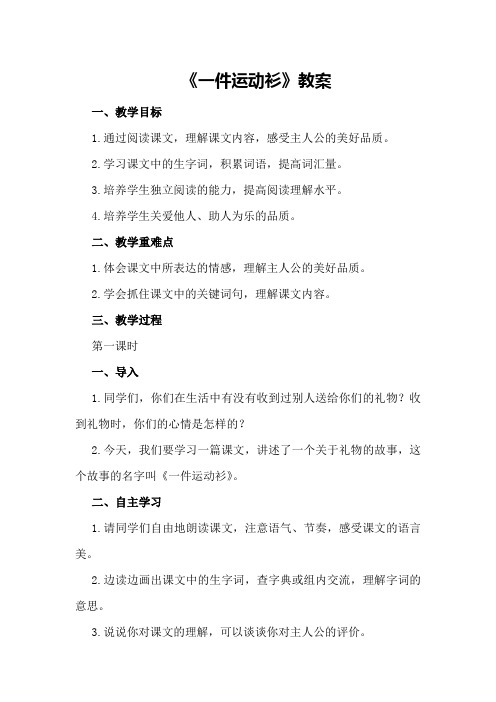 《一件运动衫》教案

一、教学目标

1.通过阅读课文，理解课文内容，感受主人公的美好品质。

2.学习课文中的生字词，积累词语，提高词汇量。

3.培养学生独立阅读的能力，提高阅读理解水平。

4.培养学生关爱他人、助人为乐的品质。

二、教学重难点

1.体会课文中所表达的情感，理解主人公的美好品质。

2.学会抓住课文中的关键词句，理解课文内容。

三、教学过程

第一课时

一、导入

1.同学们，你们在生活中有没有收到过别人送给你们的礼物？收到礼物时，你们的心情是怎样的？

2.今天，我们要学习一篇课文，讲述了一个关于礼物的故事，这个故事的名字叫《一件运动衫》。

二、自主学习

1.请同学们自由地朗读课文，注意语气、节奏，感受课文的语言美。

2.边读边画出课文中的生字词，查字典或组内交流，理解字词的意思。

3.说说你对课文的理解，可以谈谈你对主人公的评价。